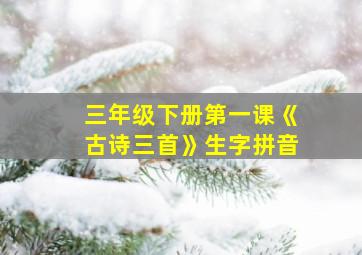 三年级下册第一课《古诗三首》生字拼音